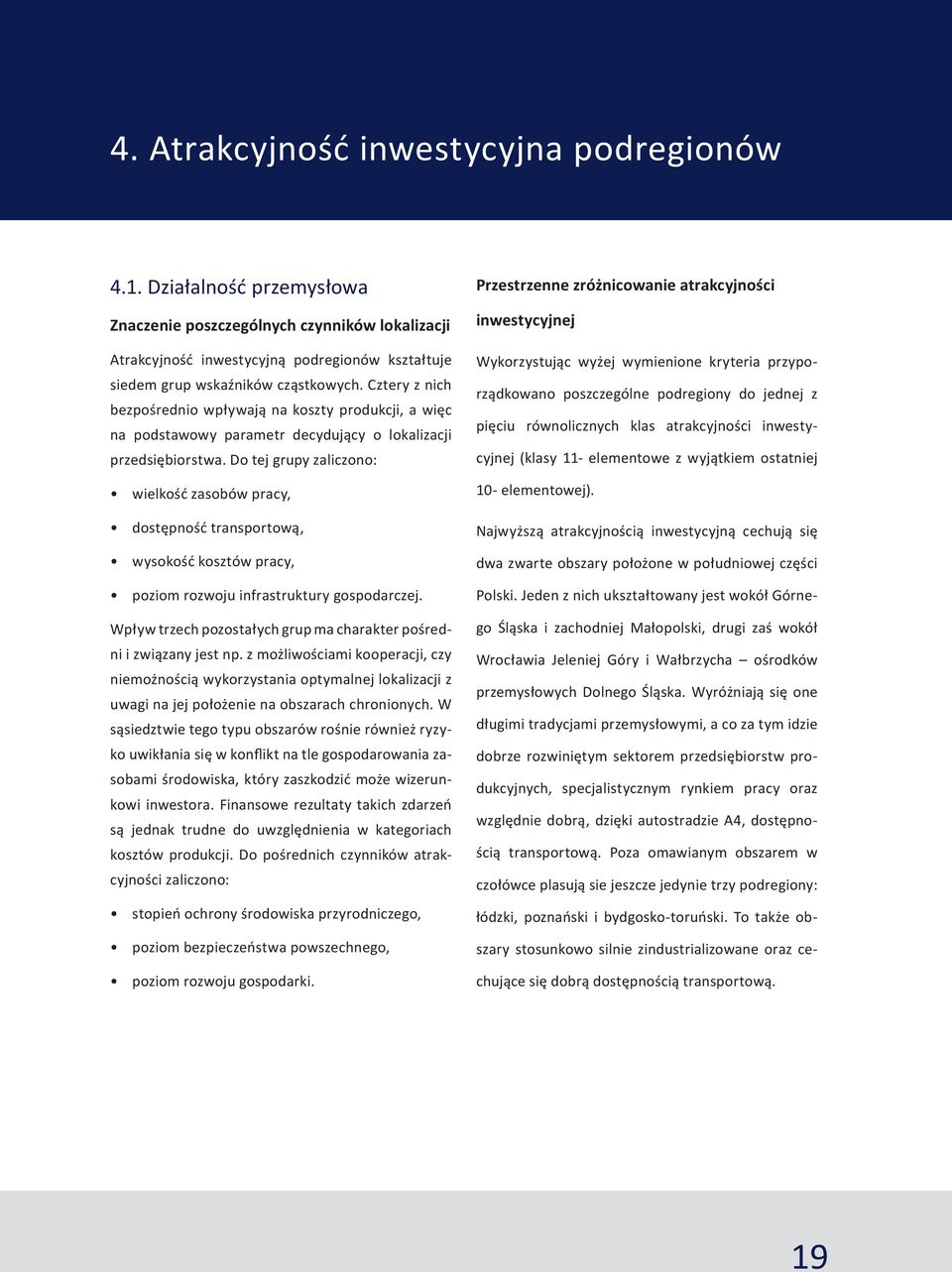 4. Atrakcyjność inwestycyjna podregionów

4.1. Działalność przemysłowa

Znaczenie poszczególnych czynników lokalizacji

Atrakcyjność inwestycyjną podregionów kształtuje siedem grup wskaźników cząstkowych. Cztery z nich bezpośrednio wpływają na koszty produkcji, a więc na podstawowy parametr decydujący o lokalizacji przedsiębiorstwa. Do tej grupy zaliczono:

• wielkość zasobów pracy,
• dostępność transportową,
• wysokość kosztów pracy,
• poziom rozwoju infrastruktury gospodarczej.

Wpływ trzech pozostałych grup ma charakter pośredni i związany jest np. z możliwościami kooperacji, czy niemożnością wykorzystania optymalnej lokalizacji z uwagi na jej położenie na obszarach chronionych. W sąsiedztwie tego typu obszarów rośnie również ryzyko uwikłania się w konflikt na tle gospodarowania zasobami środowiska, który zaszkodzić może wizerunkowi inwestora. Finansowe rezultaty takich zdarzeń są jednak trudne do uwzględnienia w kategoriach kosztów produkcji. Do pośrednich czynników atrakcyjności zaliczono:

• stopień ochrony środowiska przyrodniczego,
• poziom bezpieczeństwa powszechnego,
• poziom rozwoju gospodarki.

Przestrzenne zróżnicowanie atrakcyjności inwestycyjnej

Wykorzystując wyżej wymienione kryteria przyporządkowano poszczególne podregiony do jednej z pięciu równolicznych klas atrakcyjności inwestycyjnej (klasy 11- elementowe z wyjątkiem ostatniej 10- elementowej).

Najwyższą atrakcyjnością inwestycyjną cechują się dwa zwarte obszary położone w południowej części Polski. Jeden z nich ukształtowany jest wokół Górnego Śląska i zachodniej Małopolski, drugi zaś wokół Wrocławia Jeleniej Góry i Wałbrzycha – ośrodków przemysłowych Dolnego Śląska. Wyróżniają się one długimi tradycjami przemysłowymi, a co za tym idzie dobrze rozwiniętym sektorem przedsiębiorstw produkcyjnych, specjalistycznym rynkiem pracy oraz względnie dobrą, dzięki autostradzie A4, dostępnością transportową. Poza omawianym obszarem w czołówce plasują sie jeszcze jedynie trzy podregiony: łódzki, poznański i bydgosko-toruński. To także obszary stosunkowo silnie zindustrializowane oraz cechujące się dobrą dostępnością transportową.

19